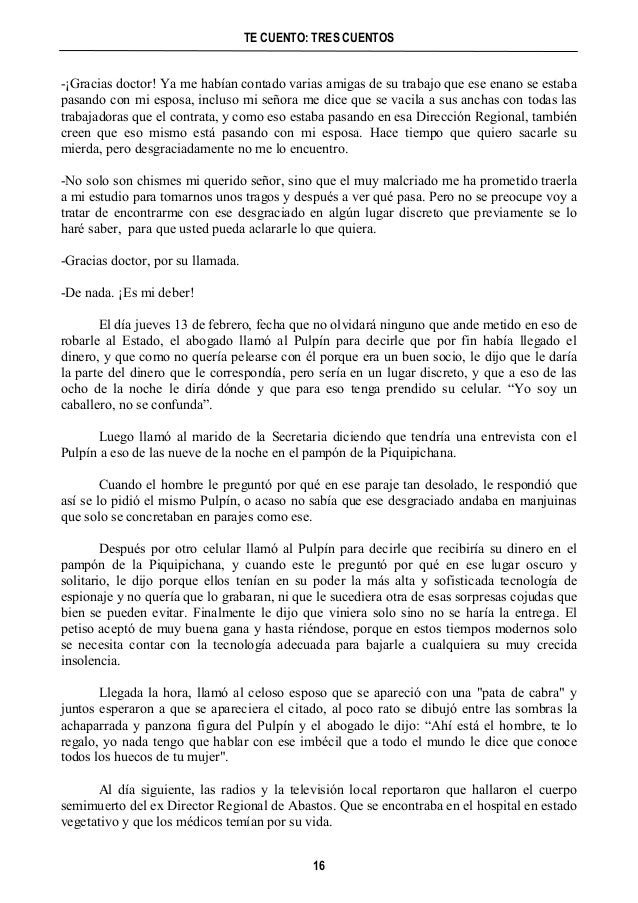 TE CUENTO: TRES CUENTOS

-¡Gracias doctor! Ya me habían contado varias amigas de su trabajo que ese enano se estaba pasando con mi esposa, incluso mi señora me dice que se vacila a sus anchas con todas las trabajadoras que el contrata, y como eso estaba pasando en esa Dirección Regional, también creen que eso mismo está pasando con mi esposa. Hace tiempo que quiero sacarle su mierda, pero desgraciadamente no me lo encuentro.

-No solo son chismes mi querido señor, sino que el muy malcriado me ha prometido traerla a mi estudio para tomarnos unos tragos y después a ver qué pasa. Pero no se preocupe voy a tratar de encontrarme con ese desgraciado en algún lugar discreto que previamente se lo haré saber, para que usted pueda aclararle lo que quiera.

-Gracias doctor, por su llamada.

-De nada. ¡Es mi deber!

El día jueves 13 de febrero, fecha que no olvidará ninguno que ande metido en eso de robarle al Estado, el abogado llamó al Pulpín para decirle que por fin había llegado el dinero, y que como no quería pelearse con él porque era un buen socio, le dijo que le daría la parte del dinero que le correspondía, pero sería en un lugar discreto, y que a eso de las ocho de la noche le diría dónde y que para eso tenga prendido su celular. “Yo soy un caballero, no se confunda”.

Luego llamó al marido de la Secretaria diciendo que tendría una entrevista con el Pulpín a eso de las nueve de la noche en el pampón de la Piquipichana.

Cuando el hombre le preguntó por qué en ese paraje tan desolado, le respondió que así se lo pidió el mismo Pulpín, o acaso no sabía que ese desgraciado andaba en manjuinas que solo se concretaban en parajes como ese.

Después por otro celular llamó al Pulpín para decirle que recibiría su dinero en el pampón de la Piquipichana, y cuando este le preguntó por qué en ese lugar oscuro y solitario, le dijo porque ellos tenían en su poder la más alta y sofisticada tecnología de espionaje y no quería que lo grabaran, ni que le sucediera otra de esas sorpresas cojudas que bien se pueden evitar. Finalmente le dijo que viniera solo sino no se haría la entrega. El petiso aceptó de muy buena gana y hasta riéndose, porque en estos tiempos modernos solo se necesita contar con la tecnología adecuada para bajarle a cualquiera su muy crecida insolencia.

Llegada la hora, llamó al celoso esposo que se apareció con una "pata de cabra" y juntos esperaron a que se apareciera el citado, al poco rato se dibujó entre las sombras la achaparrada y panzona figura del Pulpín y el abogado le dijo: “Ahí está el hombre, te lo regalo, yo nada tengo que hablar con ese imbécil que a todo el mundo le dice que conoce todos los huecos de tu mujer".

Al día siguiente, las radios y la televisión local reportaron que hallaron el cuerpo semimuerto del ex Director Regional de Abastos. Que se encontraba en el hospital en estado vegetativo y que los médicos temían por su vida.

16